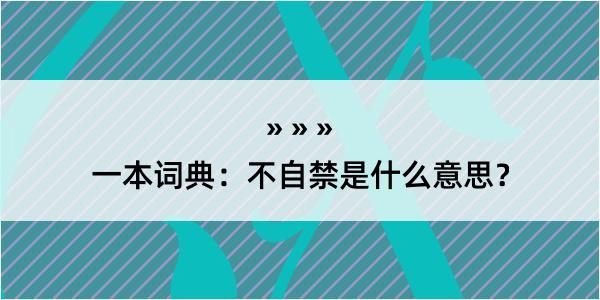 » » »

一本词典：不自禁是什么意思？